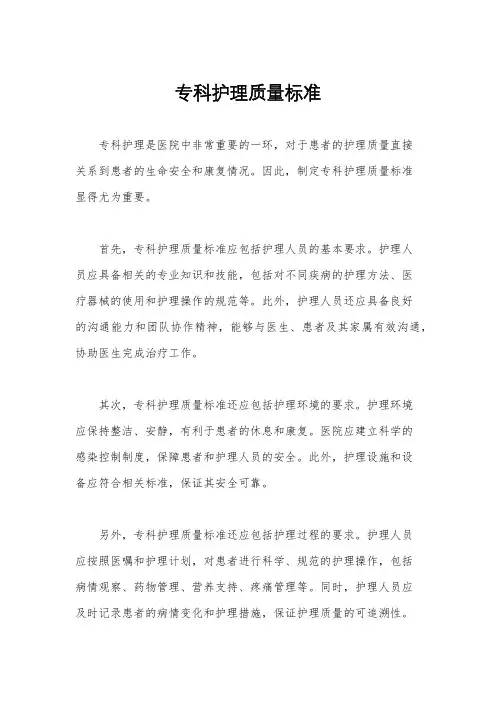 专科护理质量标准

专科护理是医院中非常重要的一环，对于患者的护理质量直接关系到患者的生命安全和康复情况。因此，制定专科护理质量标准显得尤为重要。

首先，专科护理质量标准应包括护理人员的基本要求。护理人员应具备相关的专业知识和技能，包括对不同疾病的护理方法、医疗器械的使用和护理操作的规范等。此外，护理人员还应具备良好的沟通能力和团队协作精神，能够与医生、患者及其家属有效沟通，协助医生完成治疗工作。

其次，专科护理质量标准还应包括护理环境的要求。护理环境应保持整洁、安静，有利于患者的休息和康复。医院应建立科学的感染控制制度，保障患者和护理人员的安全。此外，护理设施和设备应符合相关标准，保证其安全可靠。

另外，专科护理质量标准还应包括护理过程的要求。护理人员应按照医嘱和护理计划，对患者进行科学、规范的护理操作，包括病情观察、药物管理、营养支持、疼痛管理等。同时，护理人员应及时记录患者的病情变化和护理措施，保证护理质量的可追溯性。